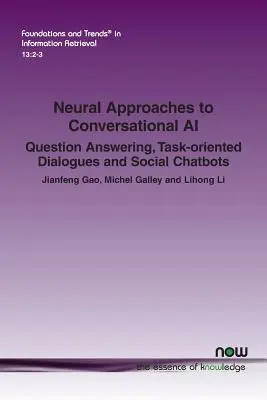 Foundations and Trends® in Information Retrieval
13:2-3

Neural Approaches to Conversational AI

Question Answering, Task-oriented Dialogues and Social Chatbots

Jianfeng Gao, Michel Galley and Lihong Li

now
the essence of knowledge